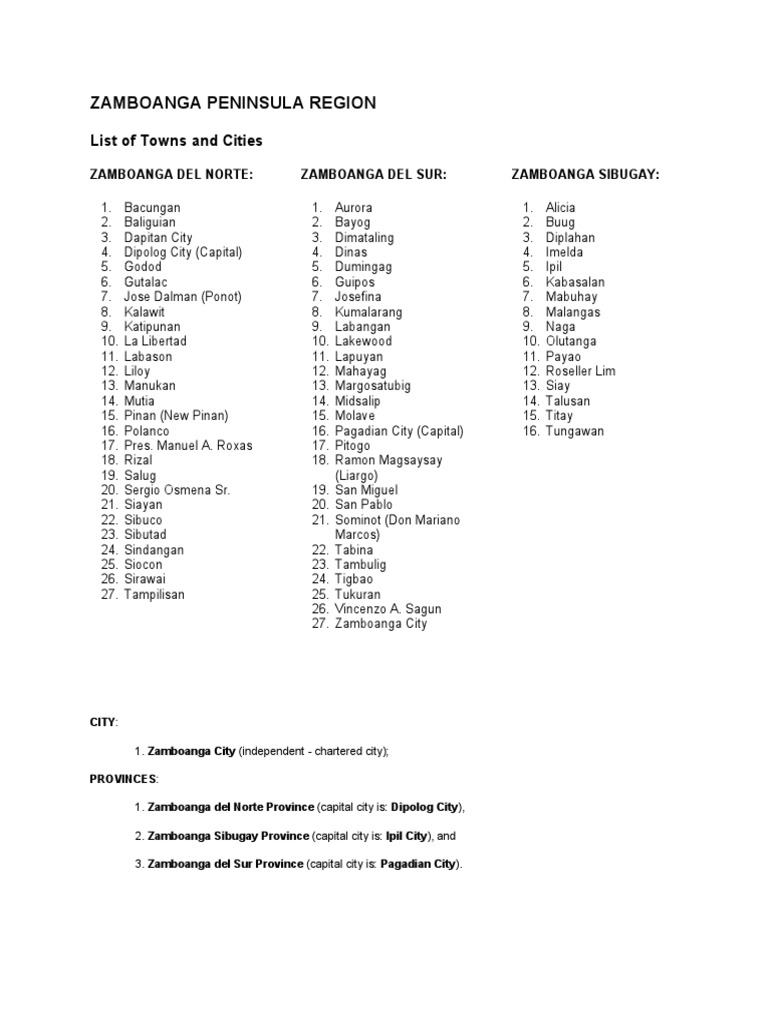 ZAMBOANGA PENINSULA REGION

List of Towns and Cities

ZAMBOANGA DEL NORTE:

1. Bacungan
2. Baliguian
3. Dapitan City
4. Dipolog City (Capital)
5. Godod
6. Gutalac
7. Jose Dalman (Ponot)
8. Kalawit
9. Katipunan
10. La Libertad
11. Labason
12. Liloy
13. Manukan
14. Mutia
15. Pinan (New Pinan)
16. Polanco
17. Pres. Manuel A. Roxas
18. Rizal
19. Salug
20. Sergio Osmena Sr.
21. Siayan
22. Sibuco
23. Sibutad
24. Sindangan
25. Siocon
26. Sirawai
27. Tampilisan

ZAMBOANGA DEL SUR:

1. Aurora
2. Bayog
3. Dimataling
4. Dinas
5. Dumingag
6. Guipos
7. Josefina
8. Kumalarang
9. Labangan
10. Lakewood
11. Lapuyan
12. Mahayag
13. Margosatubig
14. Midsalip
15. Molave
16. Pagadian City (Capital)
17. Pitogo
18. Ramon Magsaysay (Liargo)
19. San Miguel
20. San Pablo
21. Sominot (Don Mariano Marcos)
22. Tabina
23. Tambulig
24. Tigbao
25. Tukuran
26. Vincenzo A. Sagun
27. Zamboanga City

ZAMBOANGA SIBUGAY:

1. Alicia
2. Buug
3. Diplahan
4. Imelda
5. Ipil
6. Kabasalan
7. Mabuhay
8. Malangas
9. Naga
10. Olutanga
11. Payao
12. Roseller Lim
13. Siay
14. Talusan
15. Titay
16. Tungawan

CITY:

1. Zamboanga City (independent - chartered city);

PROVINCES:

1. Zamboanga del Norte Province (capital city is: Dipolog City),

2. Zamboanga Sibugay Province (capital city is: Ipil City), and

3. Zamboanga del Sur Province (capital city is: Pagadian City).